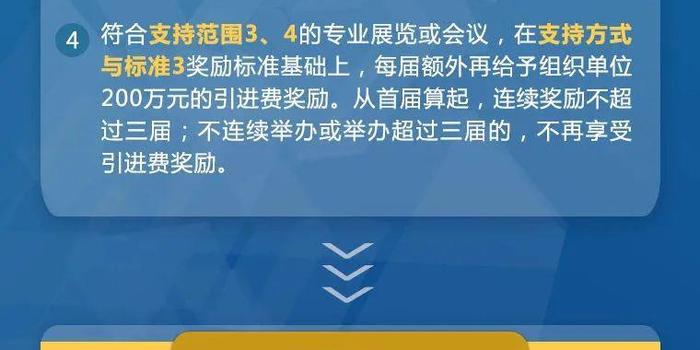 4 符合支持范围3、4的专业展览或会议，在支持方式与标准3奖励标准基础上，每届额外再给予组织单位200万元的引进费奖励。从首届算起，连续奖励不超过三届；不连续举办或举办超过三届的，不再享受引进费奖励。